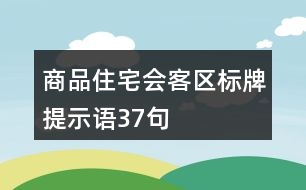 商品住宅会客区标牌提示语37句